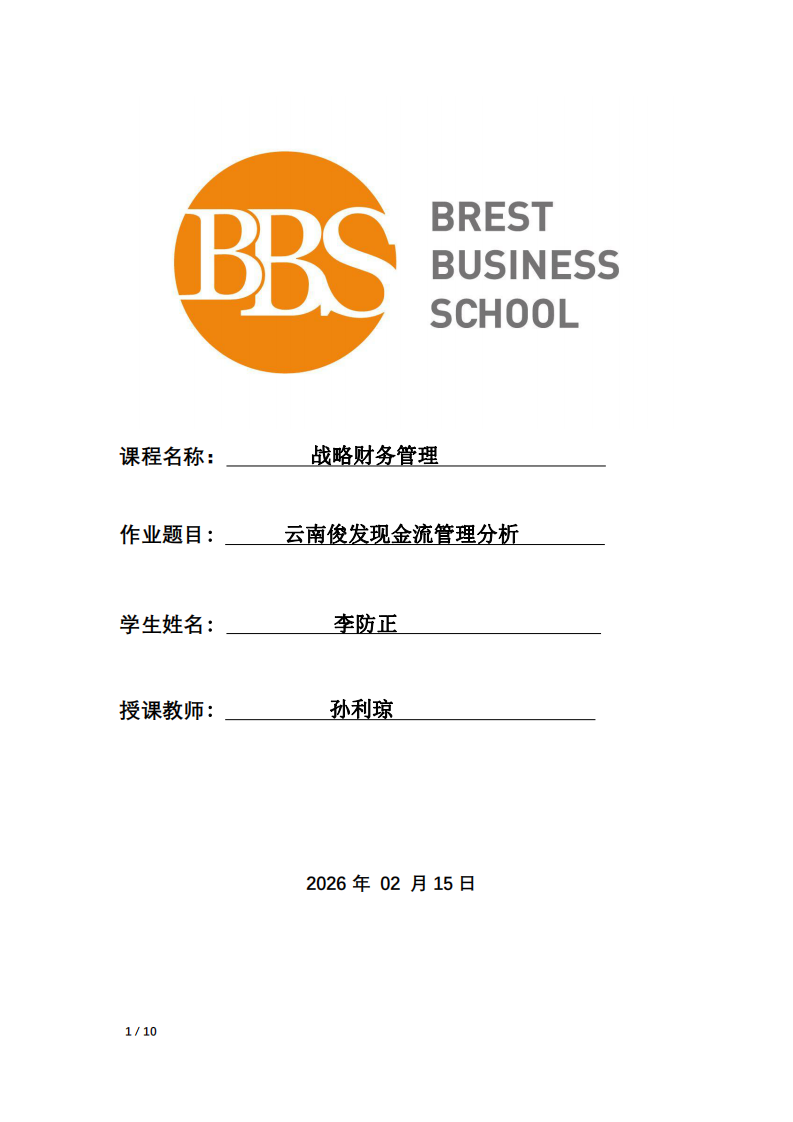 BBS
BREST
BUSINESS
SCHOOL

课程名称：战略财务管理

作业题目：云南俊发现金流管理分析

学生姓名：李防正

授课教师：孙利琼

2026年02月15日

1 / 10